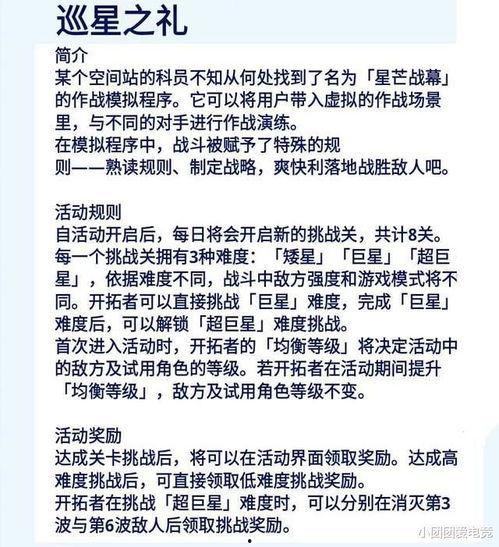 巡星之礼

简介
某个空间站的科员不知从何处找到了名为「星芒战幕」的作战模拟程序。它可以将用户带入虚拟的作战场景里，与不同的对手进行作战演练。
在模拟程序中，战斗被赋予了特殊的规则——熟读规则、制定战略，爽快利落地战胜敌人吧。

活动规则
自活动开启后，每日将会开启新的挑战关，共计8关。
每一个挑战关拥有3种难度：「矮星」「巨星」「超巨星」，依据难度不同，战斗中敌方强度和游戏模式将不同。开拓者可以直接挑战「巨星」难度，完成「巨星」难度后，可以解锁「超巨星」难度挑战。
首次进入活动时，开拓者的「均衡等级」将决定活动中的敌方及试用角色的等级。若开拓者在活动期间提升「均衡等级」，敌方及试用角色等级不变。

活动奖励
达成关卡挑战后，将可以在活动界面领取奖励。达成高难度挑战后，可直接领取低难度挑战奖励。
开拓者在挑战「超巨星」难度时，可以分别在消灭第3波与第6波敌人后领取挑战奖励。

小团团爱电竞